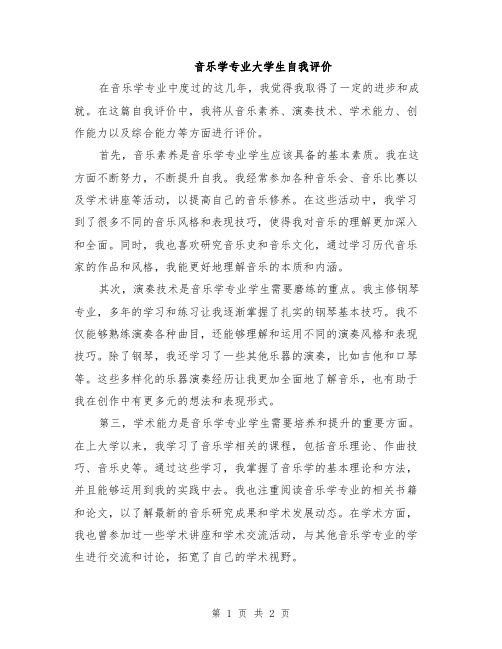 音乐学专业大学生自我评价

在音乐学专业中度过的这几年，我觉得我取得了一定的进步和成就。在这篇自我评价中，我将从音乐素养、演奏技术、学术能力、创作能力以及综合能力等方面进行评价。

首先，音乐素养是音乐学专业学生应该具备的基本素质。我在这方面不断努力，不断提升自我。我经常参加各种音乐会、音乐比赛以及学术讲座等活动，以提高自己的音乐修养。在这些活动中，我学习到了很多不同的音乐风格和表现技巧，使得我对音乐的理解更加深入和全面。同时，我也喜欢研究音乐史和音乐文化，通过学习历代音乐家的作品和风格，我能更好地理解音乐的本质和内涵。

其次，演奏技术是音乐学专业学生需要磨练的重点。我主修钢琴专业，多年的学习和练习让我逐渐掌握了扎实的钢琴基本技巧。我不仅能够熟练演奏各种曲目，还能够理解和运用不同的演奏风格和表现技巧。除了钢琴，我还学习了一些其他乐器的演奏，比如吉他和口琴等。这些多样化的乐器演奏经历让我更加全面地了解音乐，也有助于我在创作中有更多元的想法和表现形式。

第三，学术能力是音乐学专业学生需要培养和提升的重要方面。在上大学以来，我学习了音乐学相关的课程，包括音乐理论、作曲技巧、音乐史等。通过这些学习，我掌握了音乐学的基本理论和方法，并且能够运用到我的实践中去。我也注重阅读音乐学专业的相关书籍和论文，以了解最新的音乐研究成果和学术发展动态。在学术方面，我也曾参加过一些学术讲座和学术交流活动，与其他音乐学专业的学生进行交流和讨论，拓宽了自己的学术视野。

第 1 页 共 2 页